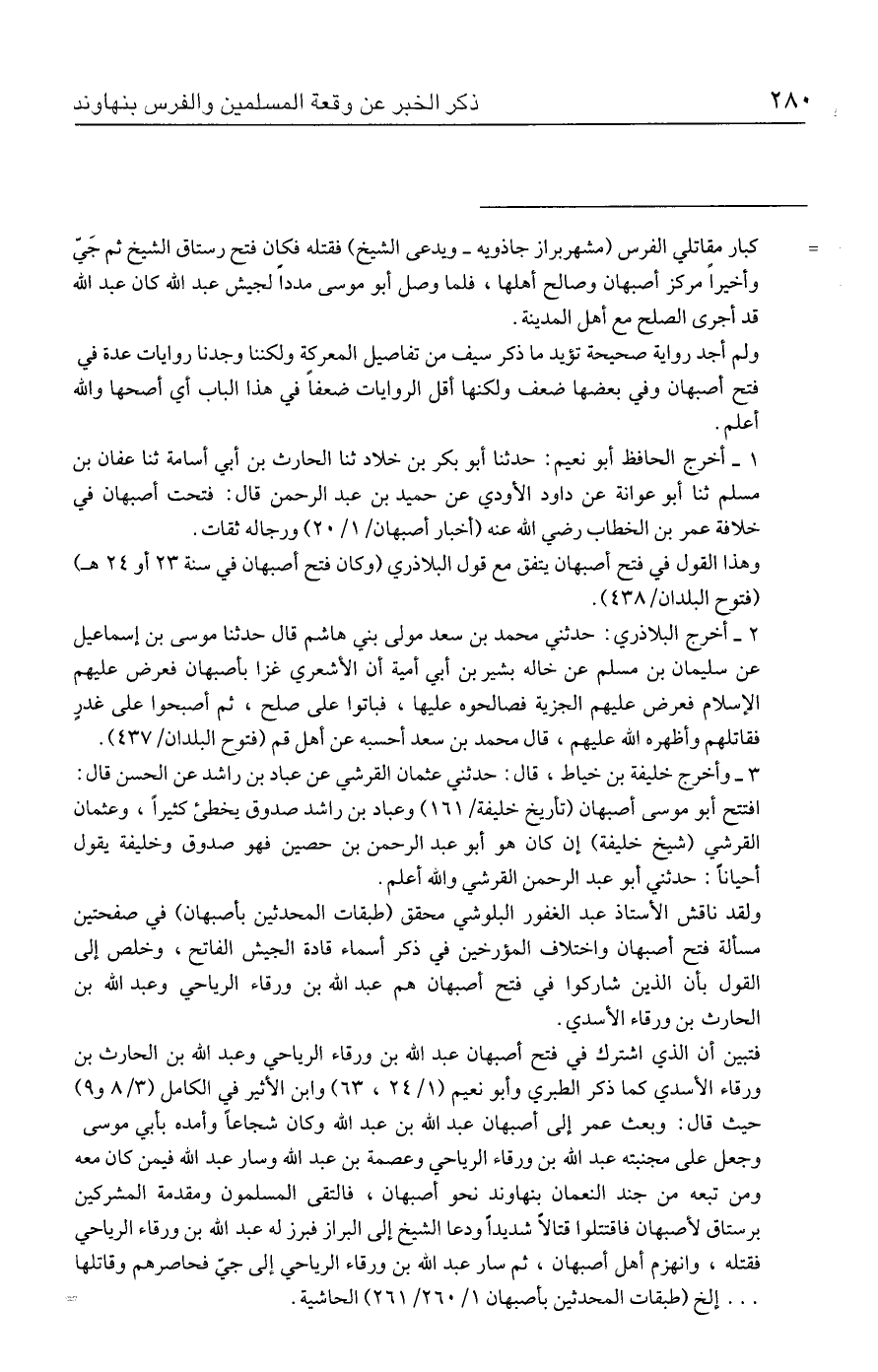 ٢٨٠ ذكر الخبر عن وقعة المسلمين والفرس بنهاوند

= كبار مقاتلي الفرس (مشهربراز جاذويه ـ ويدعى الشيخ) فقتله فكان فتح رستاق الشيخ ثم جَيّ وأخيراً مركز أصبهان وصالح أهلها ، فلما وصل أبو موسى مدداً لجيش عبد الله كان عبد الله قد أجرى الصلح مع أهل المدينة .

ولم أجد رواية صحيحة تؤيد ما ذكر سيف من تفاصيل المعركة ولكننا وجدنا روايات عدة في فتح أصبهان وفي بعضها ضعف ولكنها أقل الروايات ضعفاً في هذا الباب أي أصحها والله أعلم .

١ ـ أخرج الحافظ أبو نعيم : حدثنا أبو بكر بن خلاد ثنا الحارث بن أبي أسامة ثنا عفان بن مسلم ثنا أبو عوانة عن داود الأودي عن حميد بن عبد الرحمن قال : فتحت أصبهان في خلافة عمر بن الخطاب رضي الله عنه (أخبار أصبهان/ ١/ ٢٠) ورجاله ثقات .

وهذا القول في فتح أصبهان يتفق مع قول البلاذري (وكان فتح أصبهان في سنة ٢٣ أو ٢٤ هـ) (فتوح البلدان/ ٤٣٨) .

٢ ـ أخرج البلاذري : حدثني محمد بن سعد مولى بني هاشم قال حدثنا موسى بن إسماعيل عن سليمان بن مسلم عن خاله بشير بن أبي أمية أن الأشعري غزا بأصبهان فعرض عليهم الإسلام فعرض عليهم الجزية فصالحوه عليها ، فباتوا على صلح ، ثم أصبحوا على غدرٍ فقاتلهم وأظهره الله عليهم ، قال محمد بن سعد أحسبه عن أهل قم (فتوح البلدان/ ٤٣٧) .

٣ ـ وأخرج خليفة بن خياط ، قال : حدثني عثمان القرشي عن عباد بن راشد عن الحسن قال : افتتح أبو موسى أصبهان (تأريخ خليفة/ ١٦١) وعباد بن راشد صدوق يخطئ كثيراً ، وعثمان القرشي (شيخ خليفة) إن كان هو أبو عبد الرحمن بن حصين فهو صدوق وخليفة يقول أحياناً : حدثني أبو عبد الرحمن القرشي والله أعلم .

ولقد ناقش الأستاذ عبد الغفور البلوشي محقق (طبقات المحدثين بأصبهان) في صفحتين مسألة فتح أصبهان واختلاف المؤرخين في ذكر أسماء قادة الجيش الفاتح ، وخلص إلى القول بأن الذين شاركوا في فتح أصبهان هم عبد الله بن ورقاء الرياحي وعبد الله بن الحارث بن ورقاء الأسدي .

فتبين أن الذي اشترك في فتح أصبهان عبد الله بن ورقاء الرياحي وعبد الله بن الحارث بن ورقاء الأسدي كما ذكر الطبري وأبو نعيم (١/ ٢٤ ، ٦٣) وابن الأثير في الكامل (٣/ ٨ و٩) حيث قال : وبعث عمر إلى أصبهان عبد الله بن عبد الله وكان شجاعاً وأمده بأبي موسى وجعل على مجنبته عبد الله بن ورقاء الرياحي وعصمة بن عبد الله وسار عبد الله فيمن كان معه ومن تبعه من جند النعمان بنهاوند نحو أصبهان ، فالتقى المسلمون ومقدمة المشركين برستاق لأصبهان فاقتتلوا قتالاً شديداً ودعا الشيخ إلى البراز فبرز له عبد الله بن ورقاء الرياحي فقتله ، وانهزم أهل أصبهان ، ثم سار عبد الله بن ورقاء الرياحي إلى جيّ فحاصرهم وقاتلها . . . إلخ (طبقات المحدثين بأصبهان ١/ ٢٦٠/ ٢٦١) الحاشية .